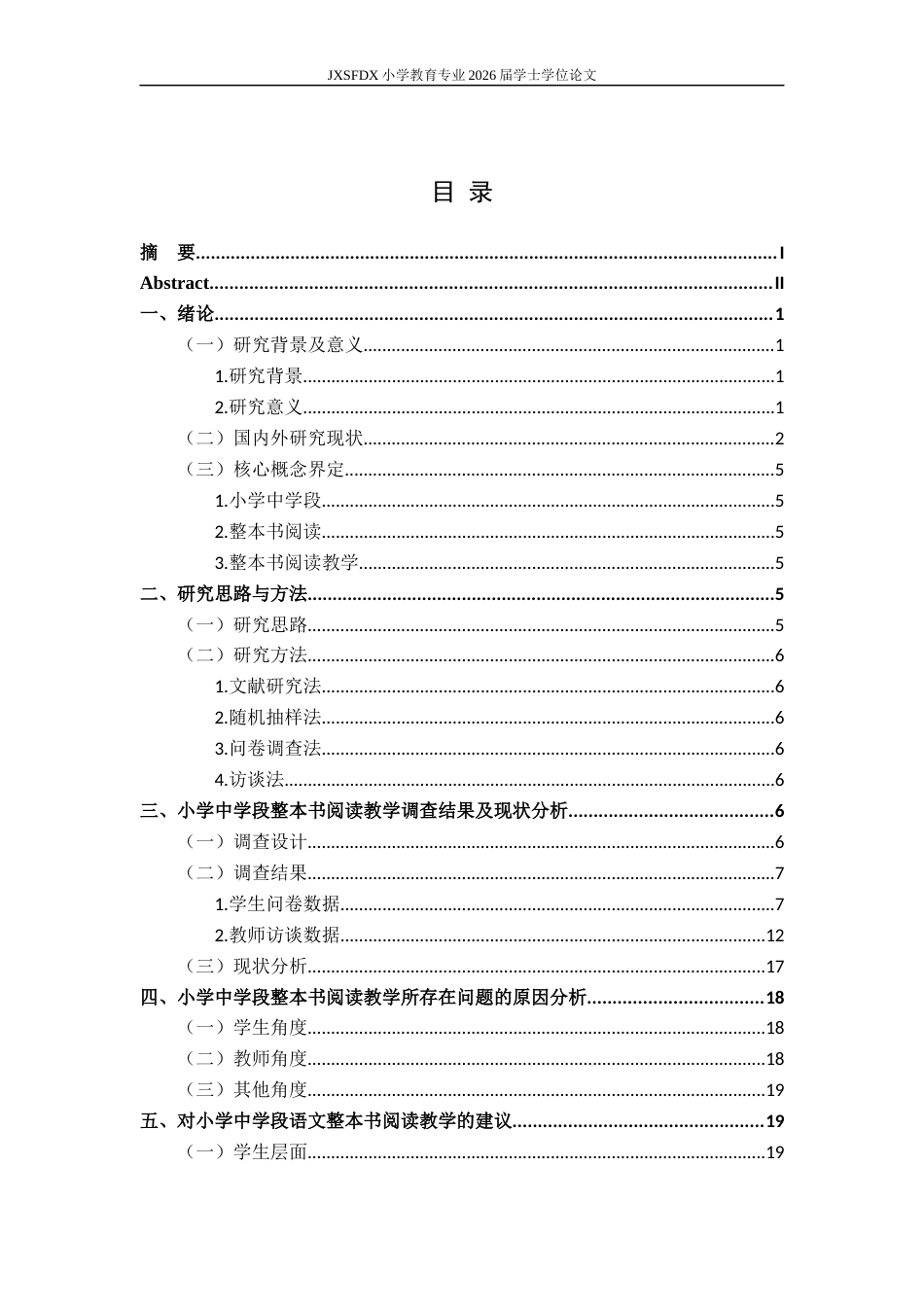 JXSFDX小学教育专业2026届学士学位论文

目 录

摘 要 I
Abstract II
一、绪论 1
（一）研究背景及意义 1
1.研究背景 1
2.研究意义 1
（二）国内外研究现状 2
（三）核心概念界定 5
1.小学中学段 5
2.整本书阅读 5
3.整本书阅读教学 5
二、研究思路与方法 5
（一）研究思路 5
（二）研究方法 6
1.文献研究法 6
2.随机抽样法 6
3.问卷调查法 6
4.访谈法 6
三、小学中学段整本书阅读教学调查结果及现状分析 6
（一）调查设计 6
（二）调查结果 7
1.学生问卷数据 7
2.教师访谈数据 12
（三）现状分析 17
四、小学中学段整本书阅读教学所存在问题的原因分析 18
（一）学生角度 18
（二）教师角度 18
（三）其他角度 19
五、对小学中学段语文整本书阅读教学的建议 19
（一）学生层面 19